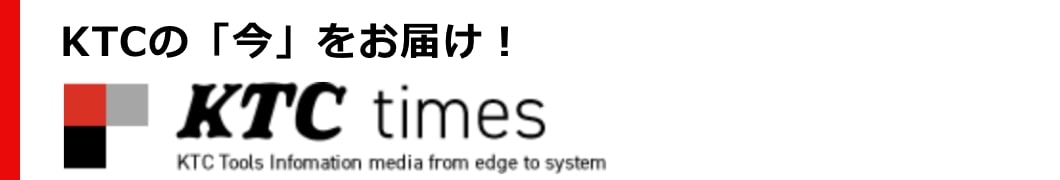 KTCの「今」をお届け！

KTC times

KTC Tools Infomation media from edge to system